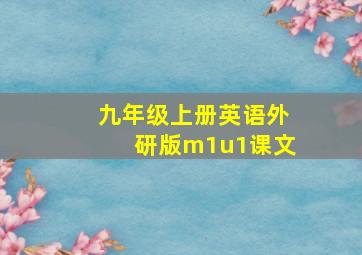 九年级上册英语外研版m1u1课文